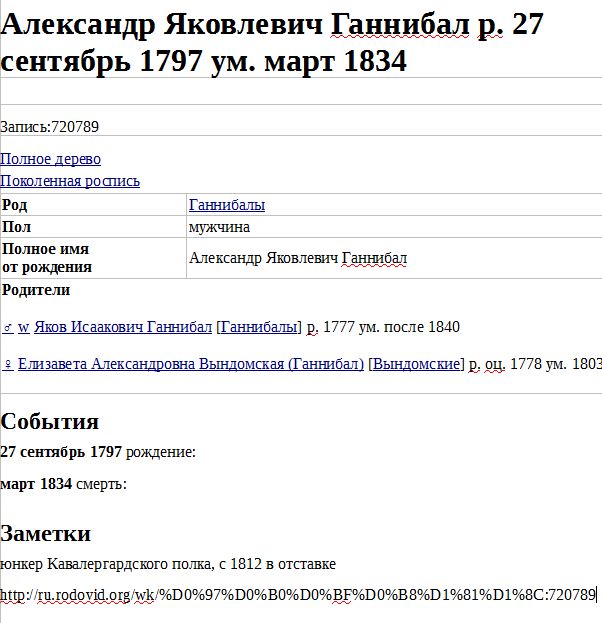 Александр Яковлевич Ганнибал р. 27 сентябрь 1797 ум. март 1834

Запись:720789

Полное дерево

Поколенная роспись

| Род | Ганнибалы |
|---|---|
| Пол | мужчина |
| Полное имя от рождения | Александр Яковлевич Ганнибал |

Родители

♂ w Яков Исаакович Ганнибал [Ганнибалы] р. 1777 ум. после 1840

♀ Елизавета Александровна Вындомская (Ганнибал) [Вындомские] р. оц. 1778 ум. 1803

События

27 сентябрь 1797 рождение:

март 1834 смерть:

Заметки

юнкер Кавалергардского полка, с 1812 в отставке

http://ru.rodovid.org/wk/%D0%97%D0%B0%D0%BF%D0%B8%D1%81%D1%8C:720789